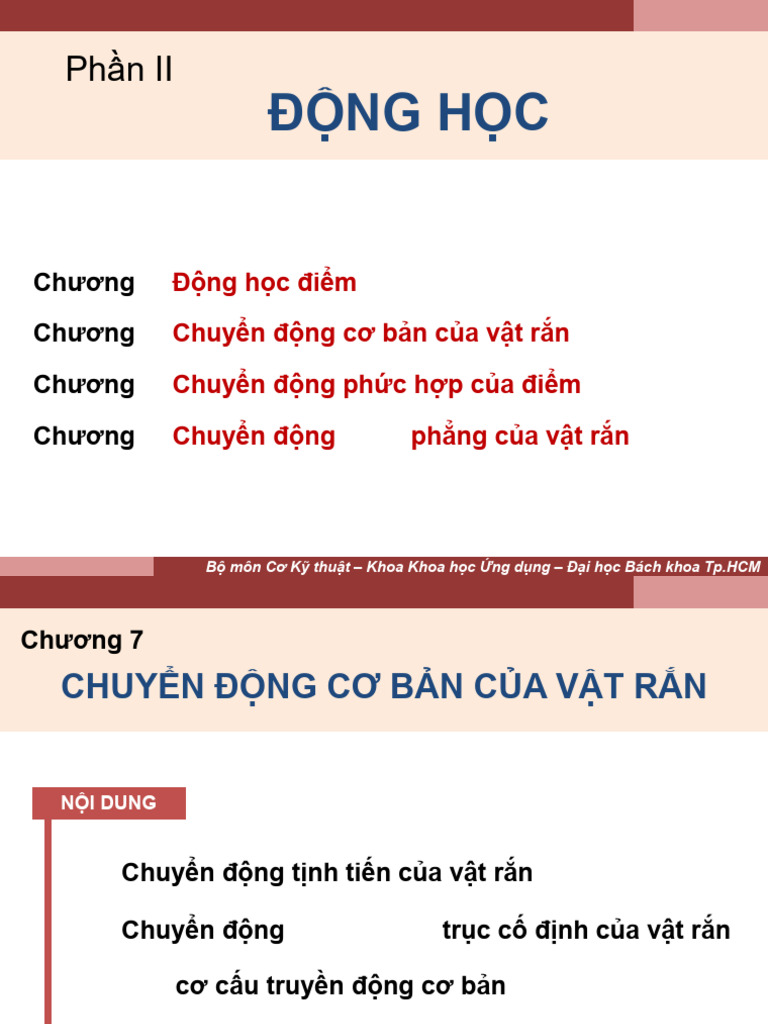 Phần II
ĐỘNG HỌC

Chương Động học điểm

Chương Chuyển động cơ bản của vật rắn

Chương Chuyển động phức hợp của điểm

Chương Chuyển động phẳng của vật rắn

Bộ môn Cơ Kỹ thuật – Khoa Khoa học Ứng dụng – Đại học Bách khoa Tp.HCM

Chương 7
CHUYỂN ĐỘNG CƠ BẢN CỦA VẬT RẮN

NỘI DUNG

Chuyển động tịnh tiến của vật rắn

Chuyển động trục cố định của vật rắn

cơ cấu truyền động cơ bản